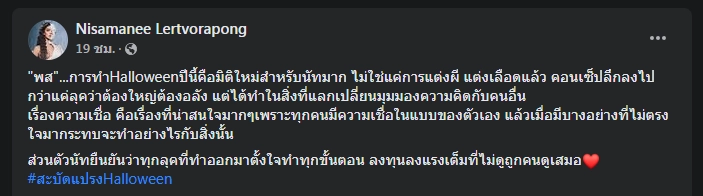 Nisamanee Lertvorapong
19 ชม. ·

"พส"...การทำHalloweenปีนี้คือมิติใหม่สำหรับนัทมาก ไม่ใช่แค่การแต่งผี แต่งเลือดแล้ว คอนเซ็ปลึกลงไปกว่าแค่ลุคว่าต้องใหญ่ต้องอลัง แต่ได้ทำในสิ่งที่แลกเปลี่ยนมุมมองความคิดกับคนอื่น
เรื่องความเชื่อ คือเรื่องที่น่าสนใจมากๆเพราะทุกคนมีความเชื่อในแบบของตัวเอง แล้วเมื่อมีบางอย่างที่ไม่ตรงใจมากระทบจะทำอย่างไรกับสิ่งนั้น

ส่วนตัวนัทยืนยันว่าทุกลุคที่ทำออกมาตั้งใจทำทุกขั้นตอน ลงทุนลงแรงเต็มที่ไม่ดูถูกคนดูเสมอ❤️
#สะบัดแปรงHalloween